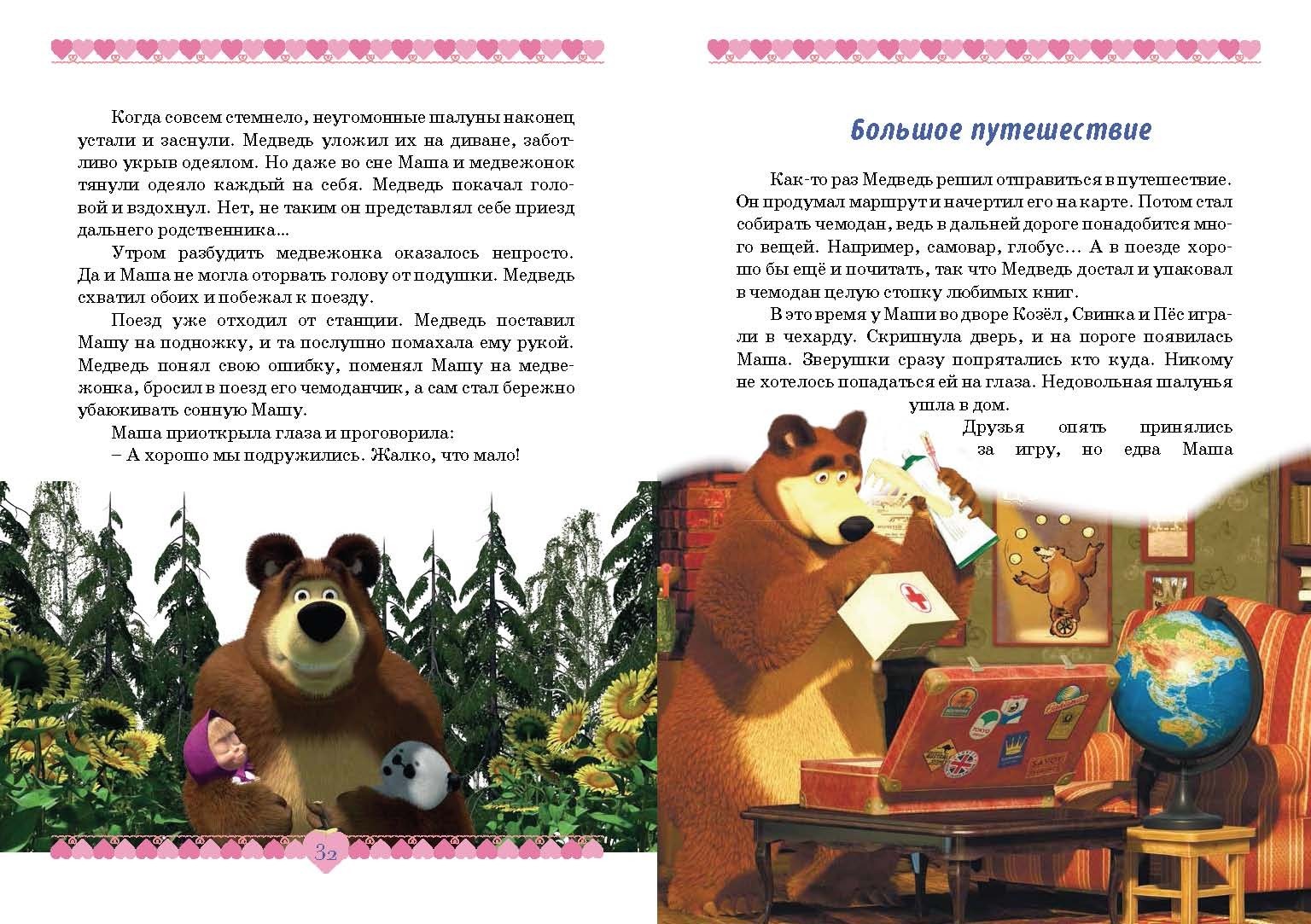 Когда совсем стемнело, неугомонные шалуны наконец устали и заснули. Медведь уложил их на диване, заботливо укрыв одеялом. Но даже во сне Маша и медвежонок тянули одеяло каждый на себя. Медведь покачал головой и вздохнул. Нет, не таким он представлял себе приезд дальнего родственника...

Утром разбудить медвежонка оказалось непросто. Да и Маша не могла оторвать голову от подушки. Медведь схватил обоих и побежал к поезду.

Поезд уже отходил от станции. Медведь поставил Машу на подножку, и та послушно помахала ему рукой. Медведь понял свою ошибку, поменял Машу на медвежонка, бросил в поезд его чемоданчик, а сам стал бережно убаюкивать сонную Машу.

Маша приоткрыла глаза и проговорила:

– А хорошо мы подружились. Жалко, что мало!

32

Большое путешествие

Как-то раз Медведь решил отправиться в путешествие. Он продумал маршрут и начертил его на карте. Потом стал собирать чемодан, ведь в дальней дороге понадобится много вещей. Например, самовар, глобус... А в поезде хорошо бы ещё и почитать, так что Медведь достал и упаковал в чемодан целую стопку любимых книг.

В это время у Маши во дворе Козёл, Свинка и Пёс играли в чехарду. Скрипнула дверь, и на пороге появилась Маша. Зверушки сразу попрятались кто куда. Никому не хотелось попадаться ей на глаза. Недовольная шалунья ушла в дом.

Друзья опять принялись за игру, но едва Маша